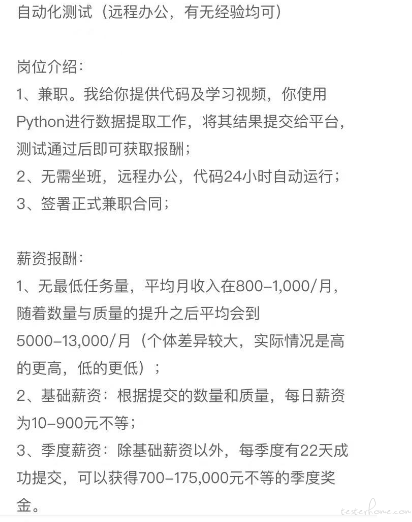 自动化测试（远程办公，有无经验均可）

岗位介绍：
1、兼职。我给你提供代码及学习视频，你使用Python进行数据提取工作，将其结果提交给平台，测试通过后即可获取报酬；
2、无需坐班，远程办公，代码24小时自动运行；
3、签署正式兼职合同；

薪资报酬：
1、无最低任务量，平均月收入在800-1,000/月，随着数量与质量的提升之后平均会到5000-13,000/月（个体差异较大，实际情况是高的更高，低的更低）；
2、基础薪资：根据提交的数量和质量，每日薪资为10-900元不等；
3、季度薪资：除基础薪资以外，每季度有22天成功提交，可以获得700-175,000元不等的季度奖金。

testerhome.com